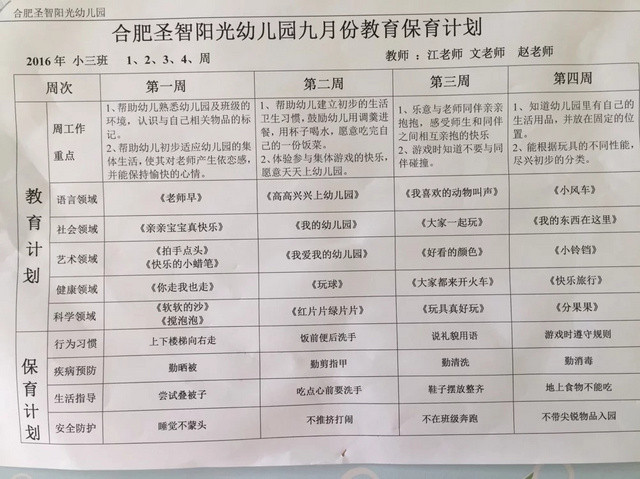 合肥圣智阳光幼儿园

合肥圣智阳光幼儿园九月份教育保育计划

2016 年 小三班 1、2、3、4、周　　教师 ：江老师 文老师 赵老师

| 周次 | | 第一周 | 第二周 | 第三周 | 第四周 |
|---|---|---|---|---|---|
| 教育计划 | 周工作重点 | 1、帮助幼儿熟悉幼儿园及班级的环境，认识与自己相关物品的标记。 2、帮助幼儿初步适应幼儿园的集体生活，使其对老师产生依恋感，并能保持愉快的心情。 | 1、帮助幼儿建立初步的生活卫生习惯，鼓励幼儿用调羹进餐，用杯子喝水，愿意吃完自己的一份饭菜。 2、体验参与集体游戏的快乐，愿意天天上幼儿园。 | 1、乐意与老师同伴亲亲抱抱，感受师生和同伴之间相互亲抱的快乐 2、游戏时知道不要与同伴碰撞。 | 1、知道幼儿园里有自己的生活用品，并放在固定的位置。 2、能根据玩具的不同性能，尽兴初步的分类。 |
| | 语言领域 | 《老师早》 | 《高高兴兴上幼儿园》 | 《我喜欢的动物叫声》 | 《小风车》 |
| | 社会领域 | 《亲亲宝宝真快乐》 | 《我的幼儿园》 | 《大家一起玩》 | 《我的东西在这里》 |
| | 艺术领域 | 《拍手点头》 《快乐的小蜡笔》 | 《我爱我的幼儿园》 | 《好看的颜色》 | 《小铃铛》 |
| | 健康领域 | 《你走我也走》 | 《玩球》 | 《大家都来开火车》 | 《快乐旅行》 |
| | 科学领域 | 《软软的沙》 《搅泡泡》 | 《红片片绿片片》 | 《玩具真好玩》 | 《分果果》 |
| 保育计划 | 行为习惯 | 上下楼梯向右走 | 饭前便后洗手 | 说礼貌用语 | 游戏时遵守规则 |
| | 疾病预防 | 勤晒被 | 勤剪指甲 | 勤清洗 | 勤消毒 |
| | 生活指导 | 尝试叠被子 | 吃点心前要洗手 | 鞋子摆放整齐 | 地上食物不能吃 |
| | 安全防护 | 睡觉不蒙头 | 不推挤打闹 | 不在班级奔跑 | 不带尖锐物品入园 |